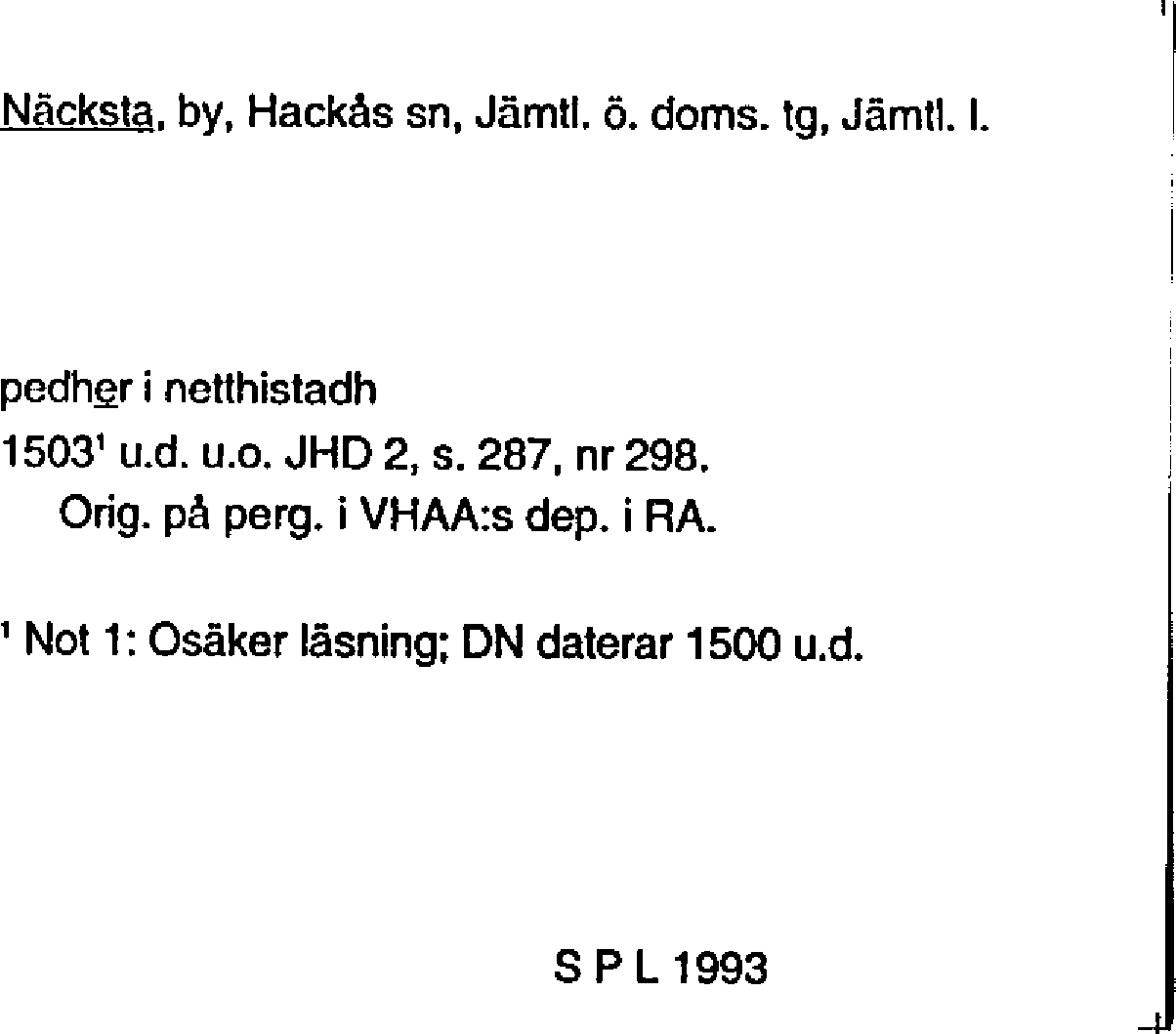 Näcksta, by, Hackås sn, Jämtl. ö. doms. tg, Jämtl. l.

pedher i netthistadh
1503¹ u.d. u.o. JHD 2, s. 287, nr 298.
Orig. på perg. i VHAA:s dep. i RA.

¹ Not 1: Osäker läsning; DN daterar 1500 u.d.

S P L 1993